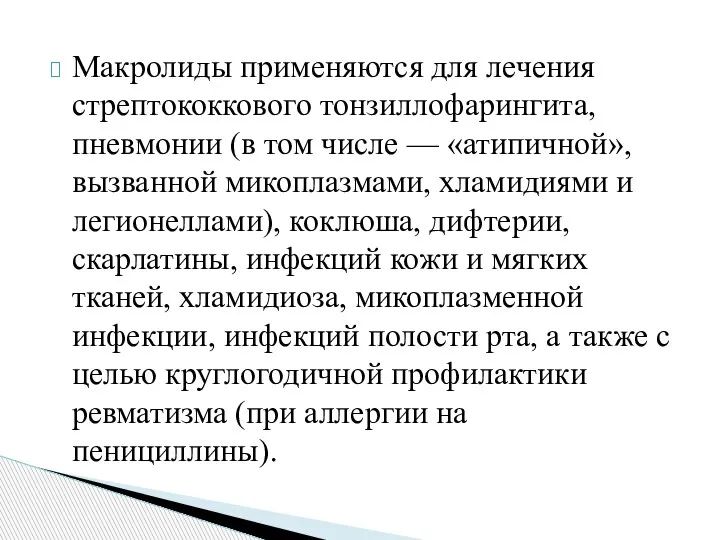 Макролиды применяются для лечения стрептококкового тонзиллофарингита, пневмонии (в том числе — «атипичной», вызванной микоплазмами, хламидиями и легионеллами), коклюша, дифтерии, скарлатины, инфекций кожи и мягких тканей, хламидиоза, микоплазменной инфекции, инфекций полости рта, а также с целью круглогодичной профилактики ревматизма (при аллергии на пенициллины).